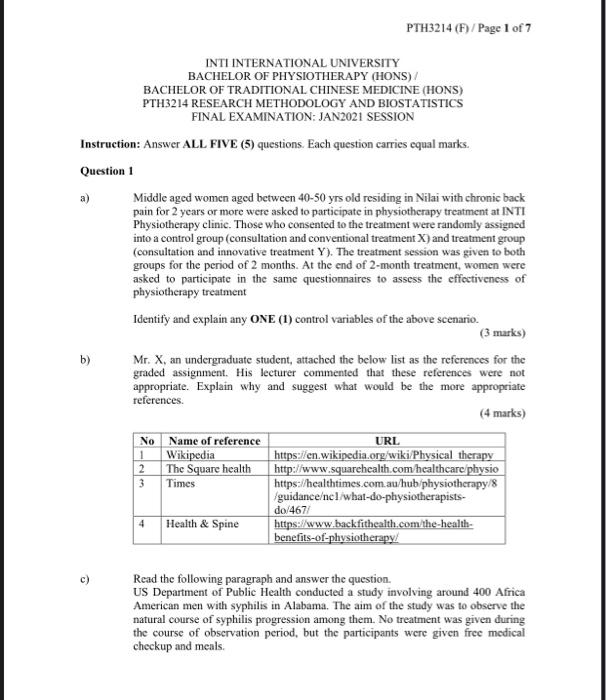 PTH3214 (F) / Page 1 of 7

INTI INTERNATIONAL UNIVERSITY
BACHELOR OF PHYSIOTHERAPY (HONS) /
BACHELOR OF TRADITIONAL CHINESE MEDICINE (HONS)
PTH3214 RESEARCH METHODOLOGY AND BIOSTATISTICS
FINAL EXAMINATION: JAN2021 SESSION

Instruction: Answer ALL FIVE (5) questions. Each question carries equal marks.

Question 1

a) Middle aged women aged between 40-50 yrs old residing in Nilai with chronic back pain for 2 years or more were asked to participate in physiotherapy treatment at INTI Physiotherapy clinic. Those who consented to the treatment were randomly assigned into a control group (consultation and conventional treatment X) and treatment group (consultation and innovative treatment Y). The treatment session was given to both groups for the period of 2 months. At the end of 2-month treatment, women were asked to participate in the same questionnaires to assess the effectiveness of physiotherapy treatment

Identify and explain any ONE (1) control variables of the above scenario.

(3 marks)

b) Mr. X, an undergraduate student, attached the below list as the references for the graded assignment. His lecturer commented that these references were not appropriate. Explain why and suggest what would be the more appropriate references.

(4 marks)

| No | Name of reference | URL |
|---|---|---|
| 1 | Wikipedia | https://en.wikipedia.org/wiki/Physical_therapy |
| 2 | The Square health | http://www.squarehealth.com/healthcare/physio |
| 3 | Times | https://healthtimes.com.au/hub/physiotherapy/8/guidance/nc1/what-do-physiotherapists-do/467/ |
| 4 | Health & Spine | https://www.backfithealth.com/the-health-benefits-of-physiotherapy/ |

c) Read the following paragraph and answer the question.
US Department of Public Health conducted a study involving around 400 Africa American men with syphilis in Alabama. The aim of the study was to observe the natural course of syphilis progression among them. No treatment was given during the course of observation period, but the participants were given free medical checkup and meals.